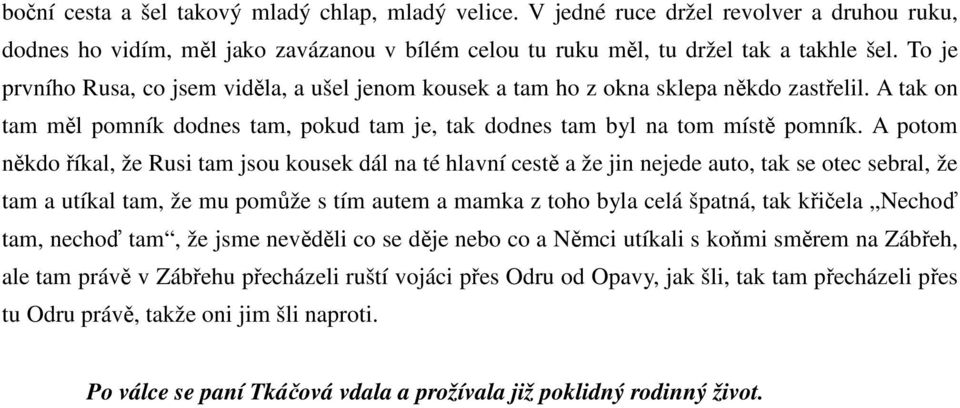 boční cesta a šel takový mladý chlap, mladý velice. V jedné ruce držel revolver a druhou ruku, dodnes ho vidím, měl jako zavázanou v bílém celou tu ruku měl, tu držel tak a takhle šel. To je prvního Rusa, co jsem viděla, a ušel jenom kousek a tam ho z okna sklepa někdo zastřelil. A tak on tam měl pomník dodnes tam, pokud tam je, tak dodnes tam byl na tom místě pomník. A potom někdo říkal, že Rusi tam jsou kousek dál na té hlavní cestě a že jin nejede auto, tak se otec sebral, že tam a utíkal tam, že mu pomůže s tím autem a mamka z toho byla celá špatná, tak křičela „Nechoď tam, nechoď tam“, že jsme nevěděli co se děje nebo co a Němci utíkali s koňmi směrem na Zábřeh, ale tam právě v Zábřehu přecházeli ruští vojáci přes Odru od Opavy, jak šli, tak tam přecházeli přes tu Odru právě, takže oni jim šli naproti.

Po válce se paní Tkáčová vdala a prožívala již poklidný rodinný život.